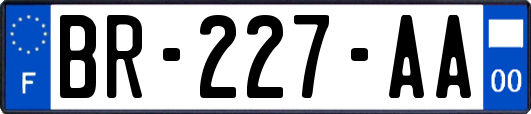 F

BR-227-AA

00